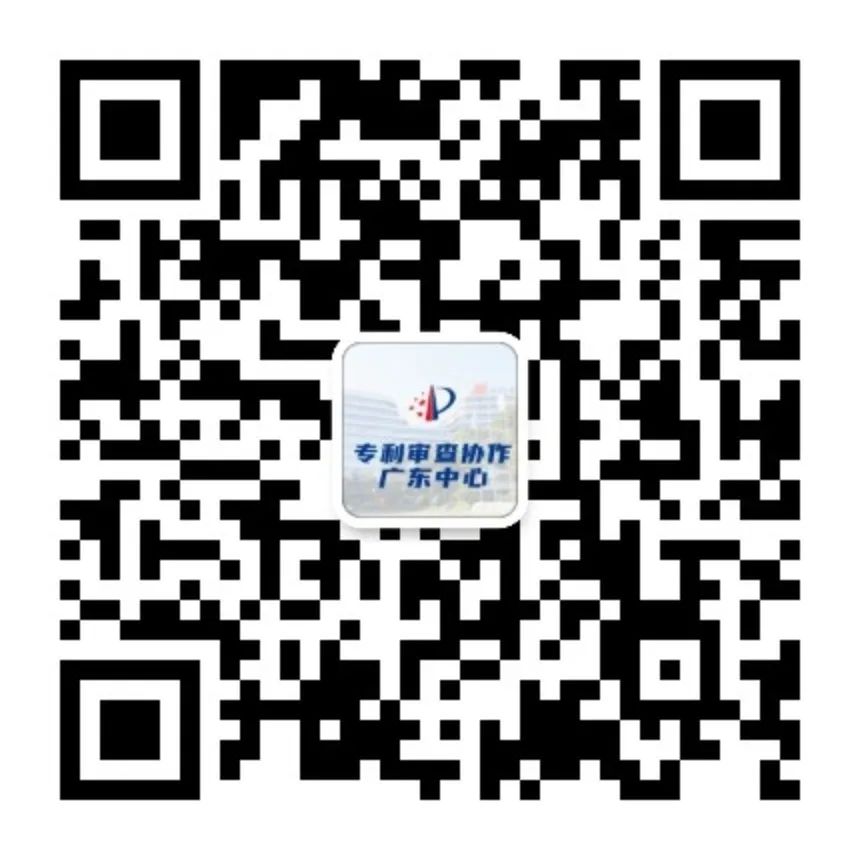 专利审查协作
广东中心